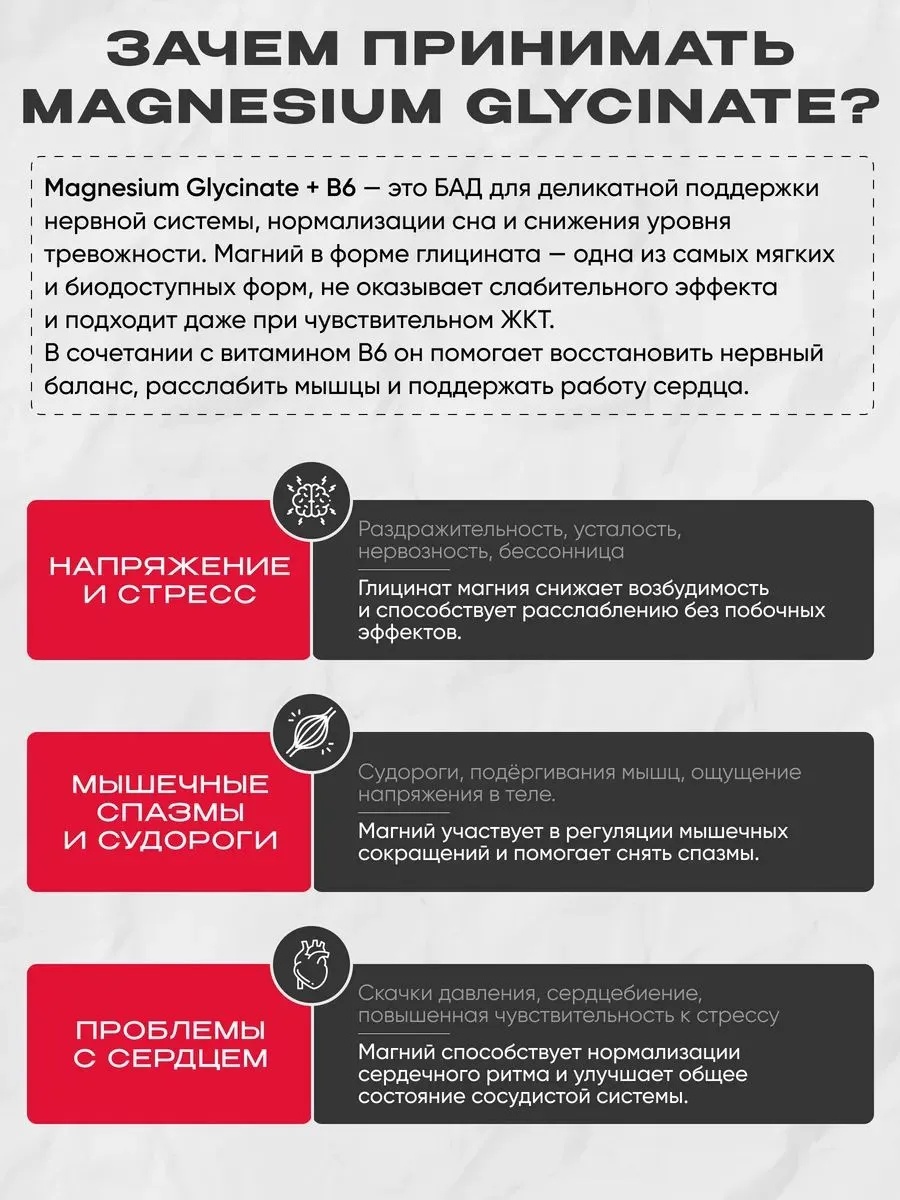 ЗАЧЕМ ПРИНИМАТЬ MAGNESIUM GLYCINATE?

Magnesium Glycinate + B6 — это БАД для деликатной поддержки нервной системы, нормализации сна и снижения уровня тревожности. Магний в форме глицината — одна из самых мягких и биодоступных форм, не оказывает слабительного эффекта и подходит даже при чувствительном ЖКТ.
В сочетании с витамином B6 он помогает восстановить нервный баланс, расслабить мышцы и поддержать работу сердца.

НАПРЯЖЕНИЕ И СТРЕСС

Раздражительность, усталость, нервозность, бессонница

Глицинат магния снижает возбудимость и способствует расслаблению без побочных эффектов.

МЫШЕЧНЫЕ СПАЗМЫ И СУДОРОГИ

Судороги, подёргивания мышц, ощущение напряжения в теле.

Магний участвует в регуляции мышечных сокращений и помогает снять спазмы.

ПРОБЛЕМЫ С СЕРДЦЕМ

Скачки давления, сердцебиение, повышенная чувствительность к стрессу

Магний способствует нормализации сердечного ритма и улучшает общее состояние сосудистой системы.